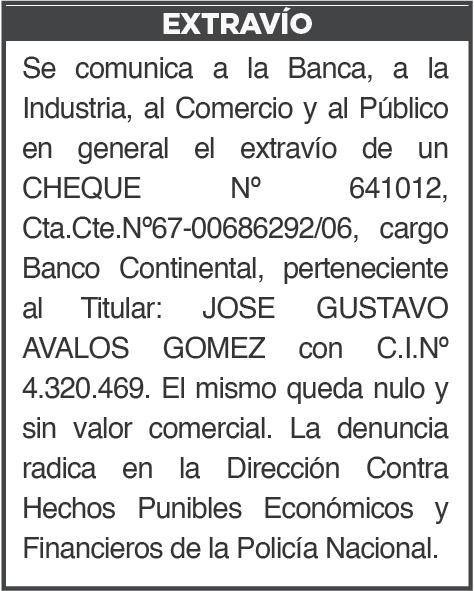 EXTRAVÍO

Se comunica a la Banca, a la Industria, al Comercio y al Público en general el extravío de un CHEQUE Nº 641012, Cta.Cte.Nº67-00686292/06, cargo Banco Continental, perteneciente al Titular: JOSE GUSTAVO AVALOS GOMEZ con C.I.Nº 4.320.469. El mismo queda nulo y sin valor comercial. La denuncia radica en la Dirección Contra Hechos Punibles Económicos y Financieros de la Policía Nacional.